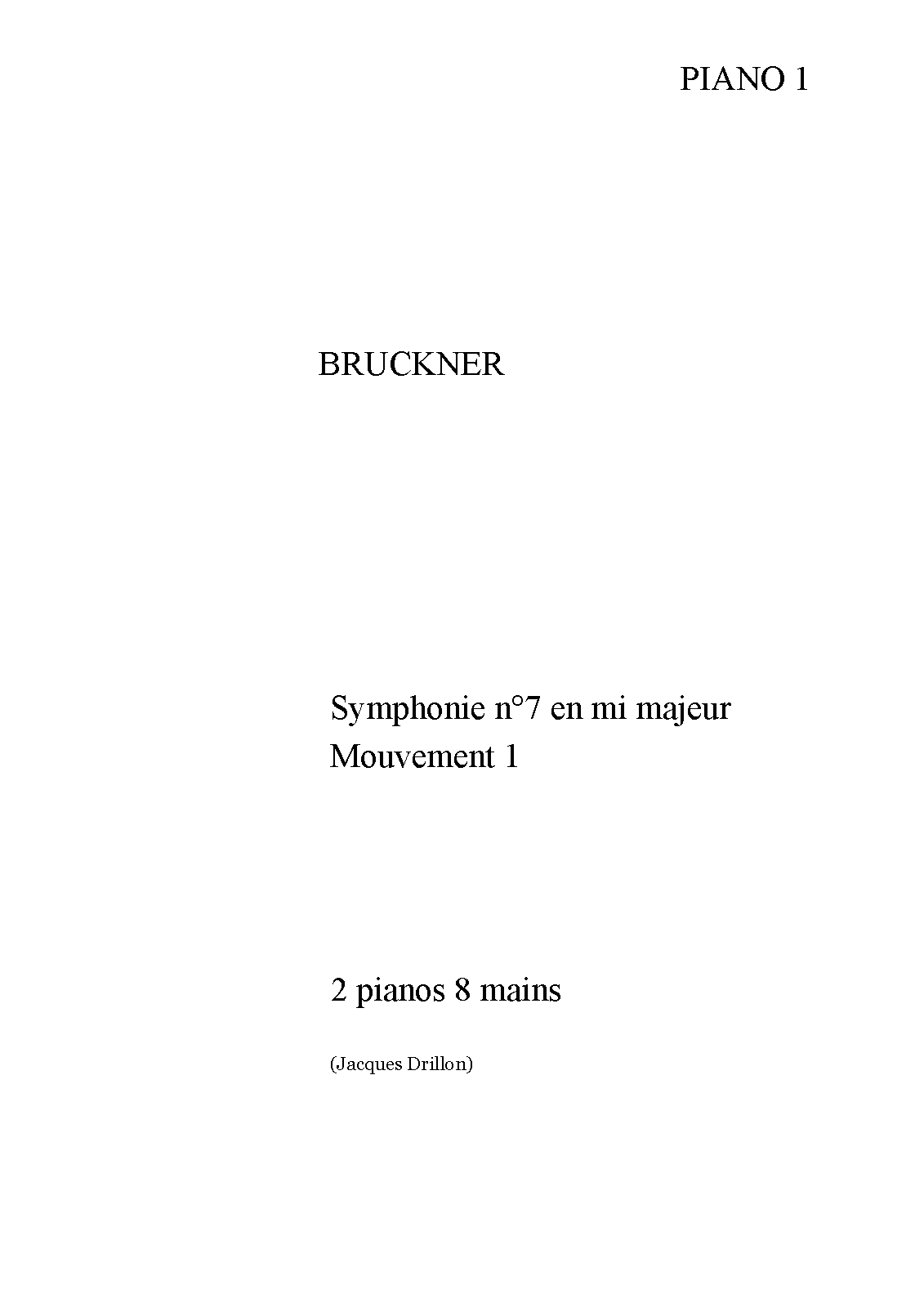 PIANO 1

BRUCKNER

Symphonie n°7 en mi majeur
Mouvement 1

2 pianos 8 mains

(Jacques Drillon)